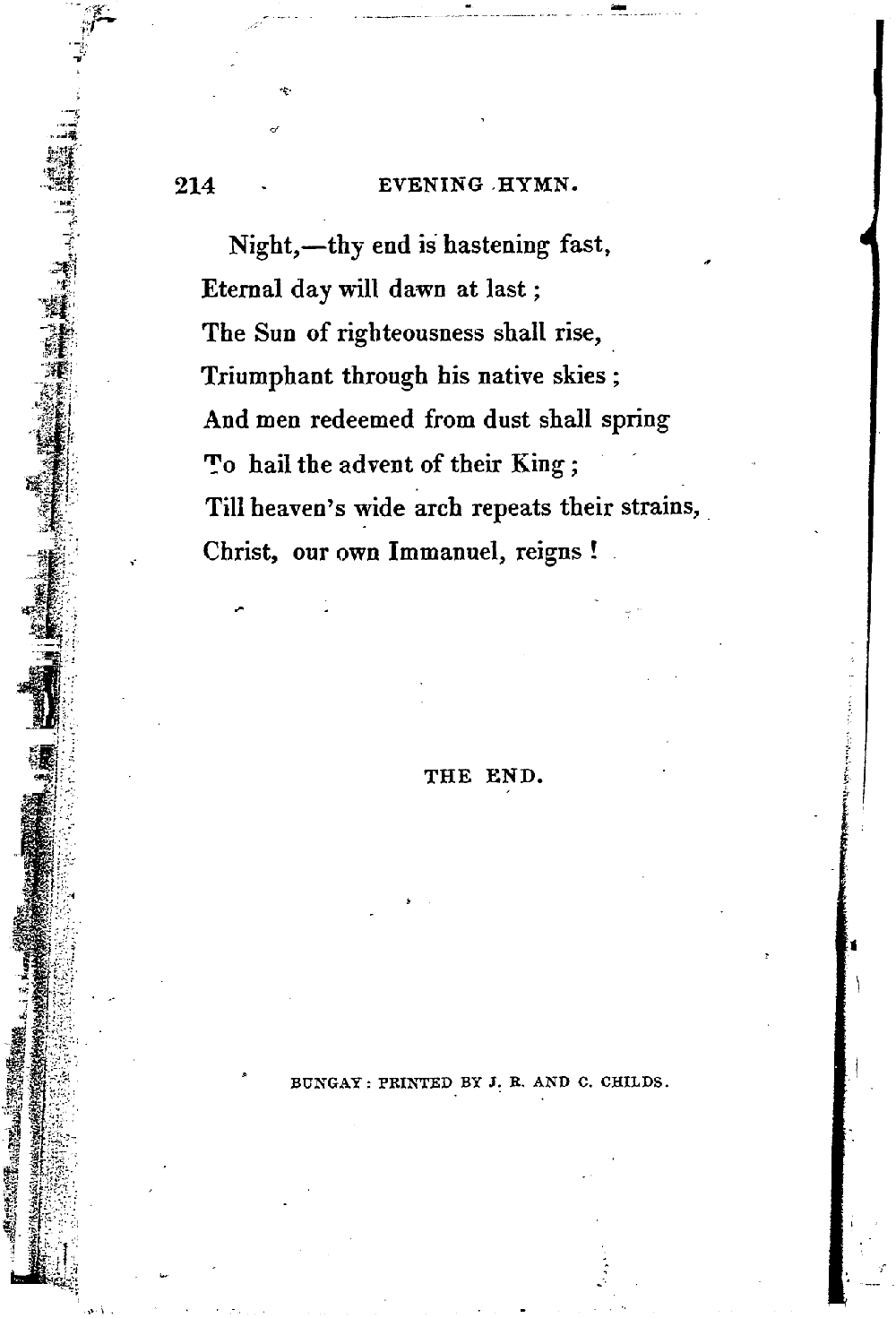 214 EVENING HYMN.

Night,—thy end is hastening fast,
Eternal day will dawn at last;
The Sun of righteousness shall rise,
Triumphant through his native skies;
And men redeemed from dust shall spring
To hail the advent of their King;
Till heaven's wide arch repeats their strains,
Christ, our own Immanuel, reigns!

THE END.

BUNGAY: PRINTED BY J. R. AND C. CHILDS.